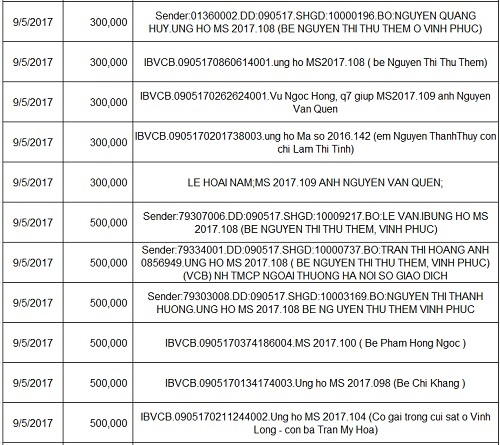 | 9/5/2017 | 300,000 | Sender:01360002.DD:090517.SHGD:10000196.BO:NGUYEN QUANG HUY.UNG HO MS 2017.108 (BE NGUYEN THI THU THEM O VINH PHUC) |
|---|---|---|
| 9/5/2017 | 300,000 | IBVCB.0905170860614001.ung ho MS2017.108 ( be Nguyen Thi Thu Them) |
| 9/5/2017 | 300,000 | IBVCB.0905170262624001.Vu Ngoc Hong, q7 giup MS2017.109 anh Nguyen Van Quen |
| 9/5/2017 | 300,000 | IBVCB.0905170201738003.ung ho Ma so 2016.142 (em Nguyen ThanhThuy con chi Lam Thi Tinh) |
| 9/5/2017 | 300,000 | LE HOAI NAM;MS 2017.109 ANH NGUYEN VAN QUEN; |
| 9/5/2017 | 500,000 | Sender:79307006.DD:090517.SHGD:10009217.BO:LE VAN.IBUNG HO MS 2017.108 (BE NGUYEN THI THU THEM, VINH PHUC) |
| 9/5/2017 | 500,000 | Sender:79334001.DD:090517.SHGD:10000737.BO:TRAN THI HOANG ANH 0856949.UNG HO MS 2017.108 ( BE NGUYEN THI THU THEM, VINH PHUC) (VCB) NH TMCP NGOAI THUONG HA NOI SO GIAO DICH |
| 9/5/2017 | 500,000 | Sender:79303008.DD:090517.SHGD:10003169.BO:NGUYEN THI THANH HUONG.UNG HO MS 2017.108 BE NG UYEN THU THEM VINH PHUC |
| 9/5/2017 | 500,000 | IBVCB.0905170374186004.MS 2017.100 ( Be Pham Hong Ngoc ) |
| 9/5/2017 | 500,000 | IBVCB.0905170134174003.Ung ho MS 2017.098 (Be Chi Khang ) |
| 9/5/2017 | 500,000 | IBVCB.0905170211244002.Ung ho MS 2017.104 (Co gai trong cui sat o Vinh Long - con ba Tran My Hoa) |